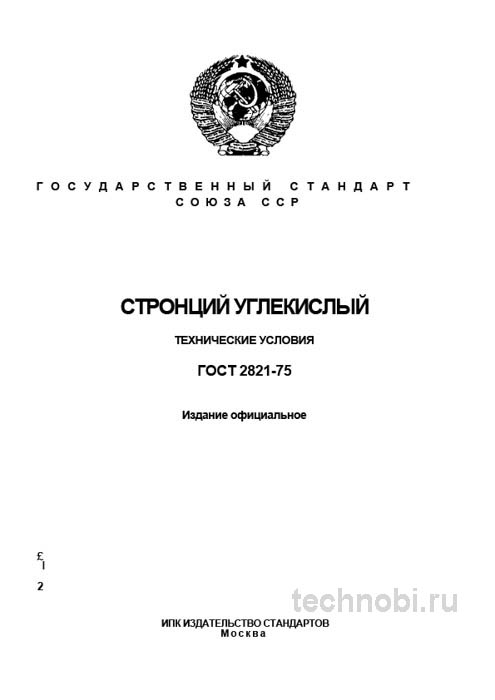 ГОСУДАРСТВЕННЫЙ СТАНДАРТ
СОЮЗА ССР

СТРОНЦИЙ УГЛЕКИСЛЫЙ

ТЕХНИЧЕСКИЕ УСЛОВИЯ

ГОСТ 2821-75

Издание официальное

£
I

2

technobi.ru

ИПК ИЗДАТЕЛЬСТВО СТАНДАРТОВ
Москва